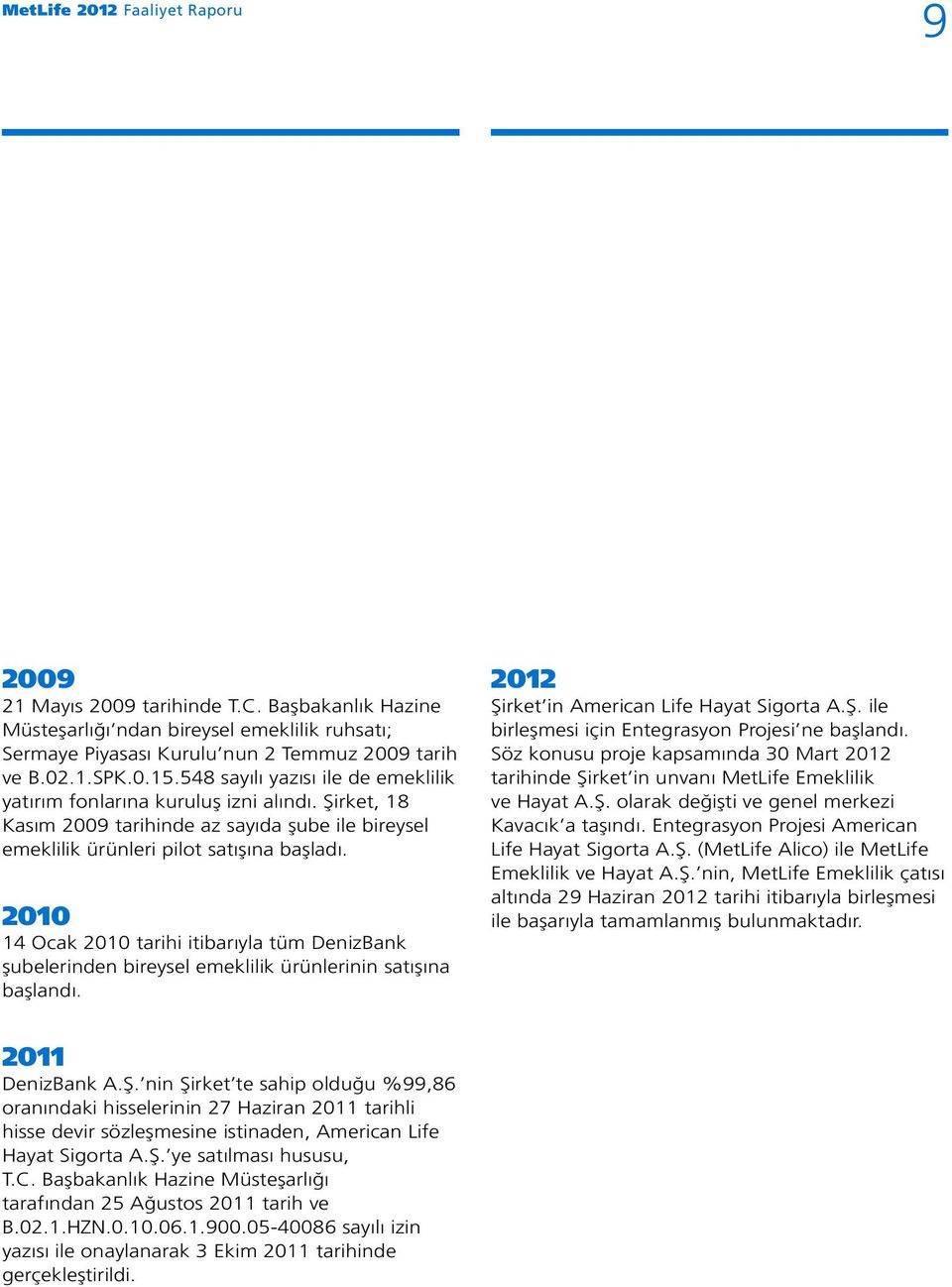 MetLife 2012 Faaliyet Raporu

9

2009
21 Mayıs 2009 tarihinde T.C. Başbakanlık Hazine Müsteşarlığı'ndan bireysel emeklilik ruhsatı; Sermaye Piyasası Kurulu'nun 2 Temmuz 2009 tarih ve B.02.1.SPK.0.15.548 sayılı yazısı ile de emeklilik yatırım fonlarına kuruluş izni alındı. Şirket, 18 Kasım 2009 tarihinde az sayıda şube ile bireysel emeklilik ürünleri pilot satışına başladı.

2010
14 Ocak 2010 tarihi itibarıyla tüm DenizBank şubelerinden bireysel emeklilik ürünlerinin satışına başlandı.

2011
DenizBank A.Ş.'nin Şirket'te sahip olduğu %99,86 oranındaki hisselerinin 27 Haziran 2011 tarihli hisse devir sözleşmesine istinaden, American Life Hayat Sigorta A.Ş.'ye satılması hususu, T.C. Başbakanlık Hazine Müsteşarlığı tarafından 25 Ağustos 2011 tarih ve B.02.1.HZN.0.10.06.1.900.05-40086 sayılı izin yazısı ile onaylanarak 3 Ekim 2011 tarihinde gerçekleştirildi.

2012
Şirket'in American Life Hayat Sigorta A.Ş. ile birleşmesi için Entegrasyon Projesi'ne başlandı. Söz konusu proje kapsamında 30 Mart 2012 tarihinde Şirket'in unvanı MetLife Emeklilik ve Hayat A.Ş. olarak değişti ve genel merkezi Kavacık'a taşındı. Entegrasyon Projesi American Life Hayat Sigorta A.Ş. (MetLife Alico) ile MetLife Emeklilik ve Hayat A.Ş.'nin, MetLife Emeklilik çatısı altında 29 Haziran 2012 tarihi itibarıyla birleşmesi ile başarıyla tamamlanmış bulunmaktadır.